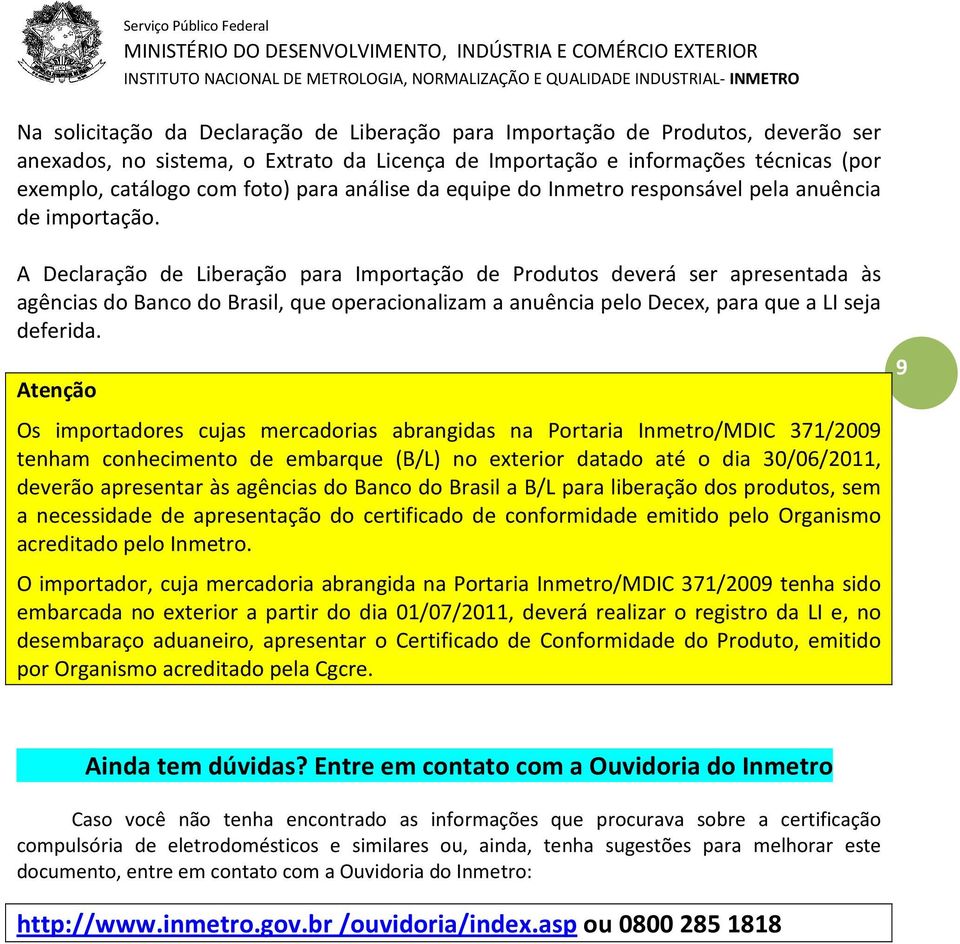 Serviço Público Federal
MINISTÉRIO DO DESENVOLVIMENTO, INDÚSTRIA E COMÉRCIO EXTERIOR
INSTITUTO NACIONAL DE METROLOGIA, NORMALIZAÇÃO E QUALIDADE INDUSTRIAL- INMETRO

Na solicitação da Declaração de Liberação para Importação de Produtos, deverão ser anexados, no sistema, o Extrato da Licença de Importação e informações técnicas (por exemplo, catálogo com foto) para análise da equipe do Inmetro responsável pela anuência de importação.

A Declaração de Liberação para Importação de Produtos deverá ser apresentada às agências do Banco do Brasil, que operacionalizam a anuência pelo Decex, para que a LI seja deferida.

9

Atenção

Os importadores cujas mercadorias abrangidas na Portaria Inmetro/MDIC 371/2009 tenham conhecimento de embarque (B/L) no exterior datado até o dia 30/06/2011, deverão apresentar às agências do Banco do Brasil a B/L para liberação dos produtos, sem a necessidade de apresentação do certificado de conformidade emitido pelo Organismo acreditado pelo Inmetro.

O importador, cuja mercadoria abrangida na Portaria Inmetro/MDIC 371/2009 tenha sido embarcada no exterior a partir do dia 01/07/2011, deverá realizar o registro da LI e, no desembaraço aduaneiro, apresentar o Certificado de Conformidade do Produto, emitido por Organismo acreditado pela Cgcre.

Ainda tem dúvidas? Entre em contato com a Ouvidoria do Inmetro

Caso você não tenha encontrado as informações que procurava sobre a certificação compulsória de eletrodomésticos e similares ou, ainda, tenha sugestões para melhorar este documento, entre em contato com a Ouvidoria do Inmetro:

http://www.inmetro.gov.br /ouvidoria/index.asp ou 0800 285 1818